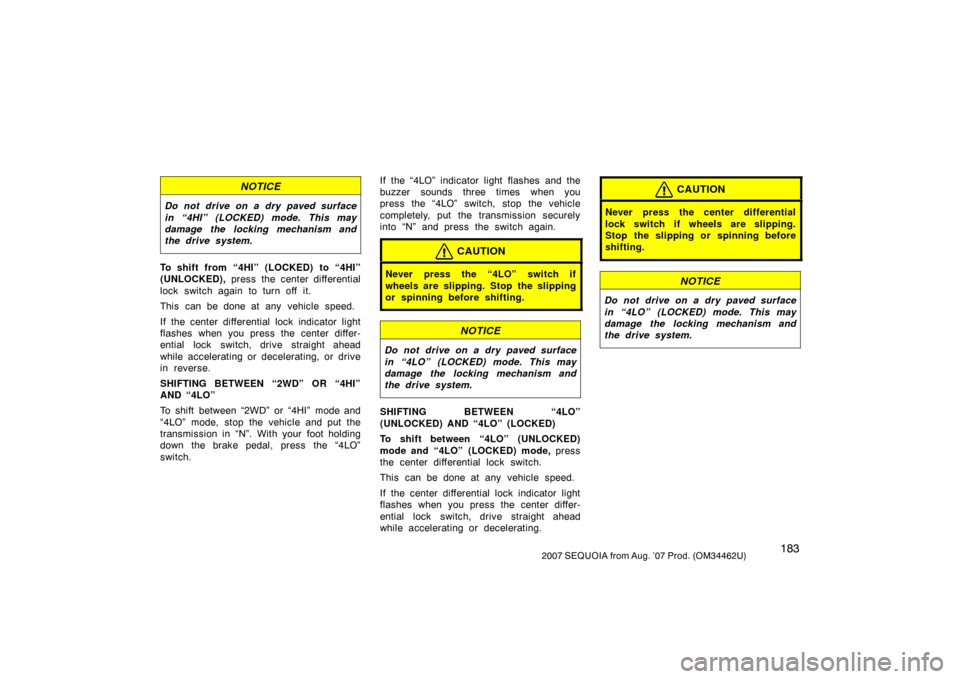 NOTICE

Do not drive on a dry paved surface in “4HI” (LOCKED) mode. This may damage the locking mechanism and the drive system.

To shift from “4HI” (LOCKED) to “4HI” (UNLOCKED), press the center differential lock switch again to turn off it.

This can be done at any vehicle speed.

If the center differential lock indicator light flashes when you press the center differential lock switch, drive straight ahead while accelerating or decelerating, or drive in reverse.

SHIFTING BETWEEN “2WD” OR “4HI” AND “4LO”

To shift between “2WD” or “4HI” mode and “4LO” mode, stop the vehicle and put the transmission in “N”. With your foot holding down the brake pedal, press the “4LO” switch.

If the “4LO” indicator light flashes and the buzzer sounds three times when you press the “4LO” switch, stop the vehicle completely, put the transmission securely into “N” and press the switch again.

CAUTION

Never press the “4LO” switch if wheels are slipping. Stop the slipping or spinning before shifting.

NOTICE

Do not drive on a dry paved surface in “4LO” (LOCKED) mode. This may damage the locking mechanism and the drive system.

SHIFTING BETWEEN “4LO” (UNLOCKED) AND “4LO” (LOCKED)

To shift between “4LO” (UNLOCKED) mode and “4LO” (LOCKED) mode, press the center differential lock switch.

This can be done at any vehicle speed.

If the center differential lock indicator light flashes when you press the center differential lock switch, drive straight ahead while accelerating or decelerating.

CAUTION

Never press the center differential lock switch if wheels are slipping. Stop the slipping or spinning before shifting.

NOTICE

Do not drive on a dry paved surface in “4LO” (LOCKED) mode. This may damage the locking mechanism and the drive system.

183

2007 SEQUOIA from Aug. ’07 Prod. (OM34462U)

carmanualsonline.info